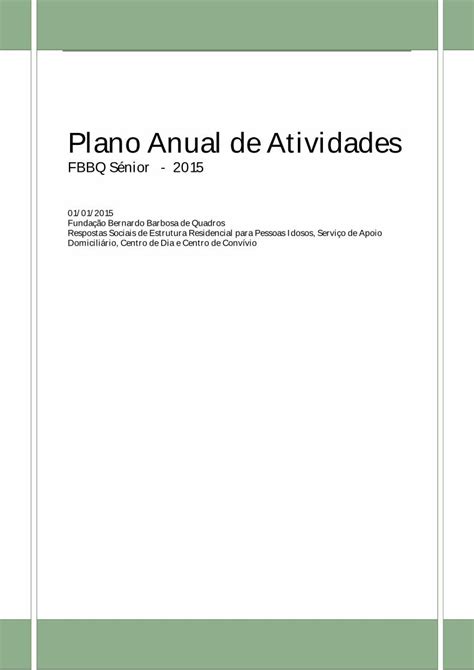 Plano Anual de Atividades
FBBQ Sénior - 2015

01/01/2015
Fundação Bernardo Barbosa de Quadros
Respostas Sociais de Estrutura Residencial para Pessoas Idosos, Serviço de Apoio Domiciliário, Centro de Dia e Centro de Convívio